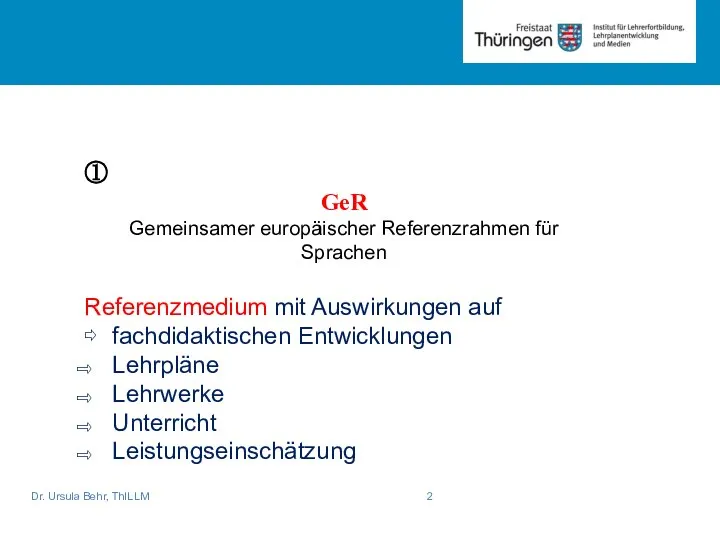 Freistaat Thüringen

Institut für Lehrerfortbildung, Lehrplanentwicklung und Medien

①

GeR

Gemeinsamer europäischer Referenzrahmen für Sprachen

Referenzmedium mit Auswirkungen auf

⇨ fachdidaktischen Entwicklungen

⇨ Lehrpläne

⇨ Lehrwerke

⇨ Unterricht

⇨ Leistungseinschätzung

Dr. Ursula Behr, ThILLM

2